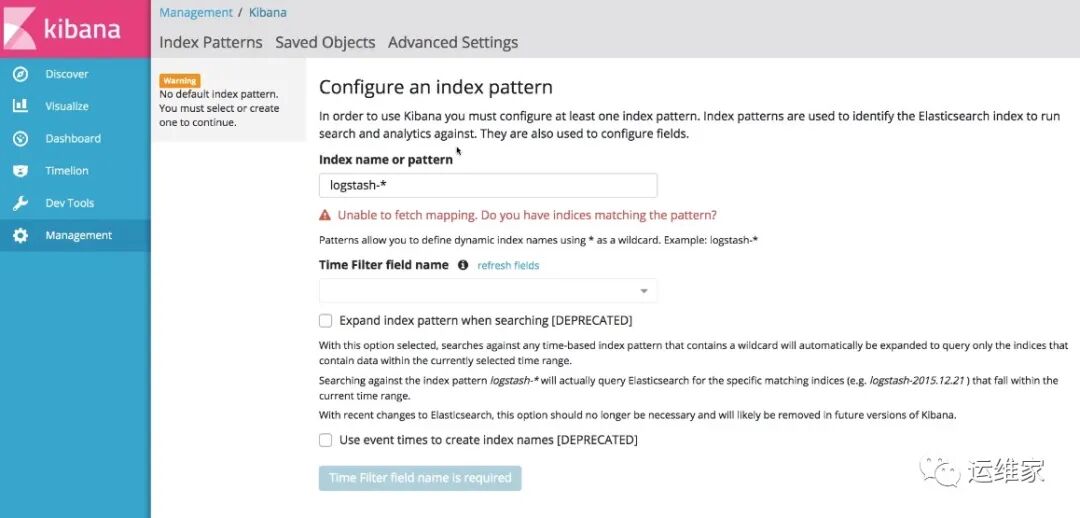 kibana

Discover
Visualize
Dashboard
Timelion
Dev Tools
Management

Management / Kibana

Index Patterns Saved Objects Advanced Settings

Warning
No default index pattern. You must select or create one to continue.

Configure an index pattern

In order to use Kibana you must configure at least one index pattern. Index patterns are used to identify the Elasticsearch index to run search and analytics against. They are also used to configure fields.

Index name or pattern

logstash-*

Unable to fetch mapping. Do you have indices matching the pattern?

Patterns allow you to define dynamic index names using * as a wildcard. Example: logstash-*

Time Filter field name refresh fields

Expand index pattern when searching [DEPRECATED]

With this option selected, searches against any time-based index pattern that contains a wildcard will automatically be expanded to query only the indices that contain data within the currently selected time range.

Searching against the index pattern logstash-* will actually query Elasticsearch for the specific matching indices (e.g. logstash-2015.12.21 ) that fall within the current time range.

With recent changes to Elasticsearch, this option should no longer be necessary and will likely be removed in future versions of Kibana.

Use event times to create index names [DEPRECATED]

Time Filter field name is required

运维家